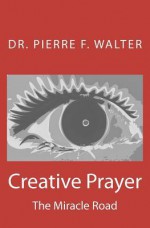 DR. PIERRE F. WALTER

Creative Prayer

The Miracle Road